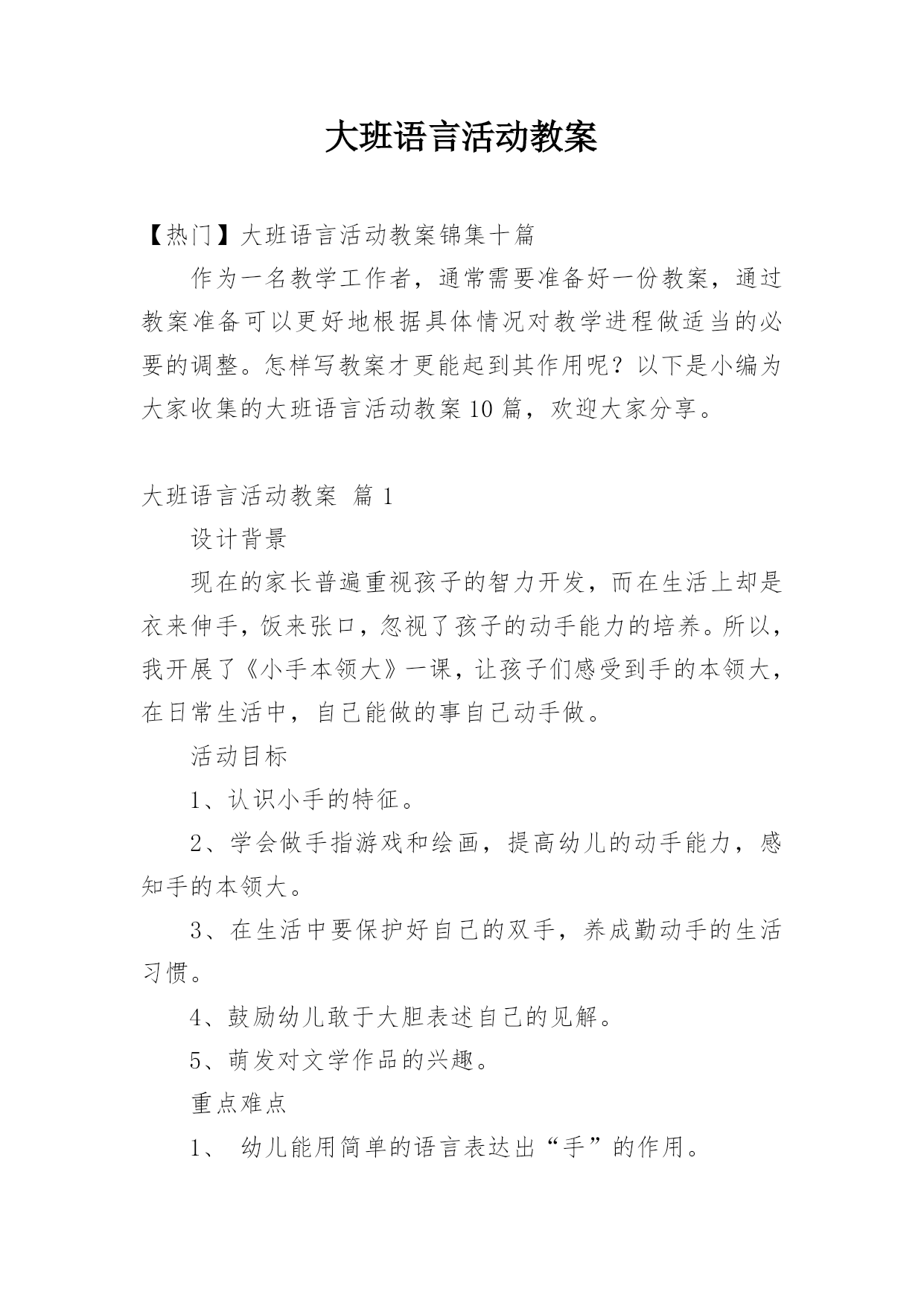 大班语言活动教案

【热门】大班语言活动教案锦集十篇

作为一名教学工作者，通常需要准备好一份教案，通过教案准备可以更好地根据具体情况对教学进程做适当的必要的调整。怎样写教案才更能起到其作用呢？以下是小编为大家收集的大班语言活动教案10篇，欢迎大家分享。

大班语言活动教案 篇1

设计背景

现在的家长普遍重视孩子的智力开发，而在生活上却是衣来伸手，饭来张口，忽视了孩子的动手能力的培养。所以，我开展了《小手本领大》一课，让孩子们感受到手的本领大，在日常生活中，自己能做的事自己动手做。

活动目标

1、认识小手的特征。

2、学会做手指游戏和绘画，提高幼儿的动手能力，感知手的本领大。

3、在生活中要保护好自己的双手，养成勤动手的生活习惯。

4、鼓励幼儿敢于大胆表述自己的见解。

5、萌发对文学作品的兴趣。

重点难点

1、 幼儿能用简单的语言表达出“手”的作用。